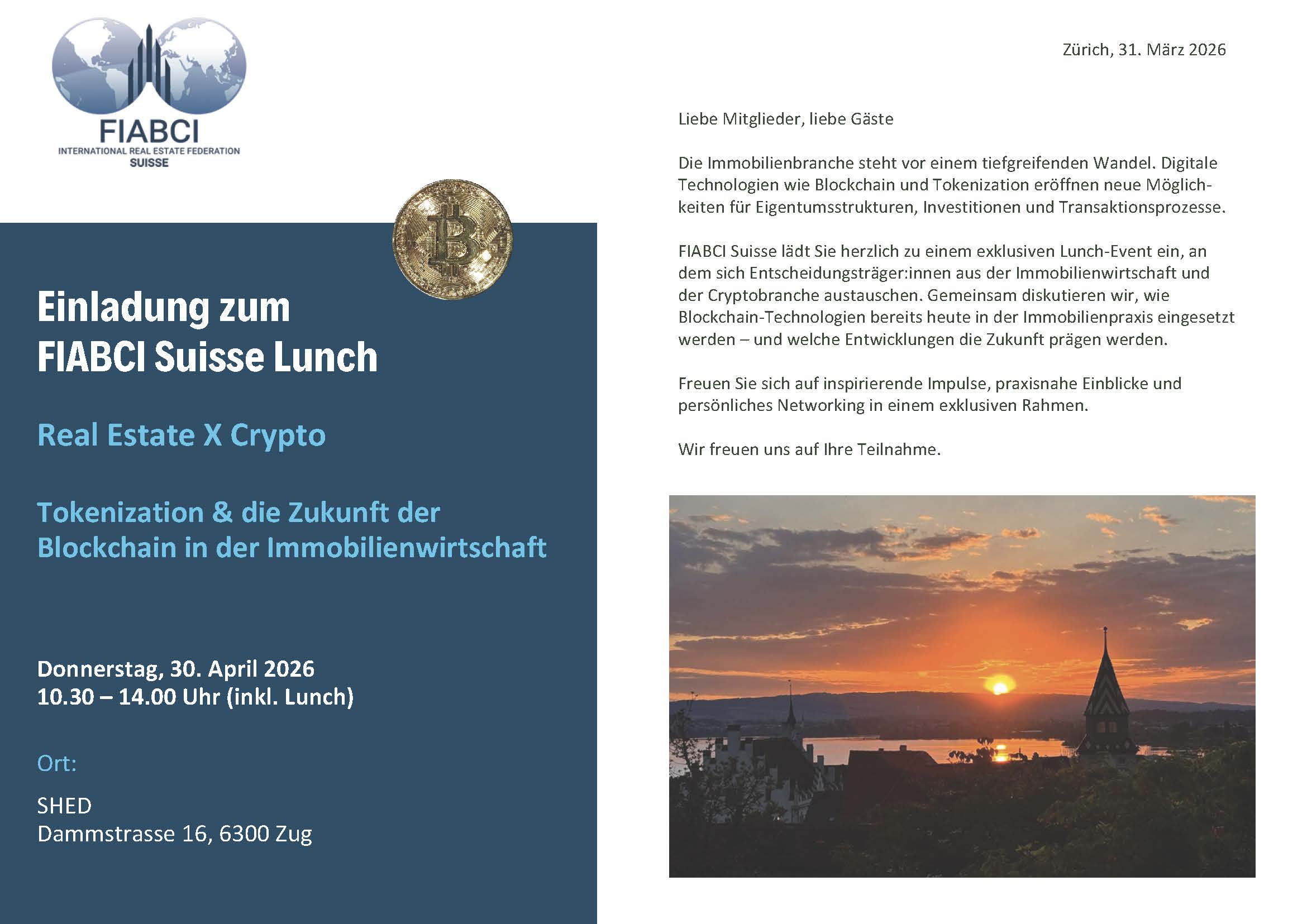 FIABCI
INTERNATIONAL REAL ESTATE FEDERATION
SUISSE

Einladung zum
FIABCI Suisse Lunch

Real Estate X Crypto

Tokenization & die Zukunft der Blockchain in der Immobilienwirtschaft

Donnerstag, 30. April 2026
10.30 – 14.00 Uhr (inkl. Lunch)

Ort:

SHED
Dammstrasse 16, 6300 Zug

Zürich, 31. März 2026

Liebe Mitglieder, liebe Gäste

Die Immobilienbranche steht vor einem tiefgreifenden Wandel. Digitale Technologien wie Blockchain und Tokenization eröffnen neue Möglichkeiten für Eigentumsstrukturen, Investitionen und Transaktionsprozesse.

FIABCI Suisse lädt Sie herzlich zu einem exklusiven Lunch-Event ein, an dem sich Entscheidungsträger:innen aus der Immobilienwirtschaft und der Cryptobranche austauschen. Gemeinsam diskutieren wir, wie Blockchain-Technologien bereits heute in der Immobilienpraxis eingesetzt werden – und welche Entwicklungen die Zukunft prägen werden.

Freuen Sie sich auf inspirierende Impulse, praxisnahe Einblicke und persönliches Networking in einem exklusiven Rahmen.

Wir freuen uns auf Ihre Teilnahme.